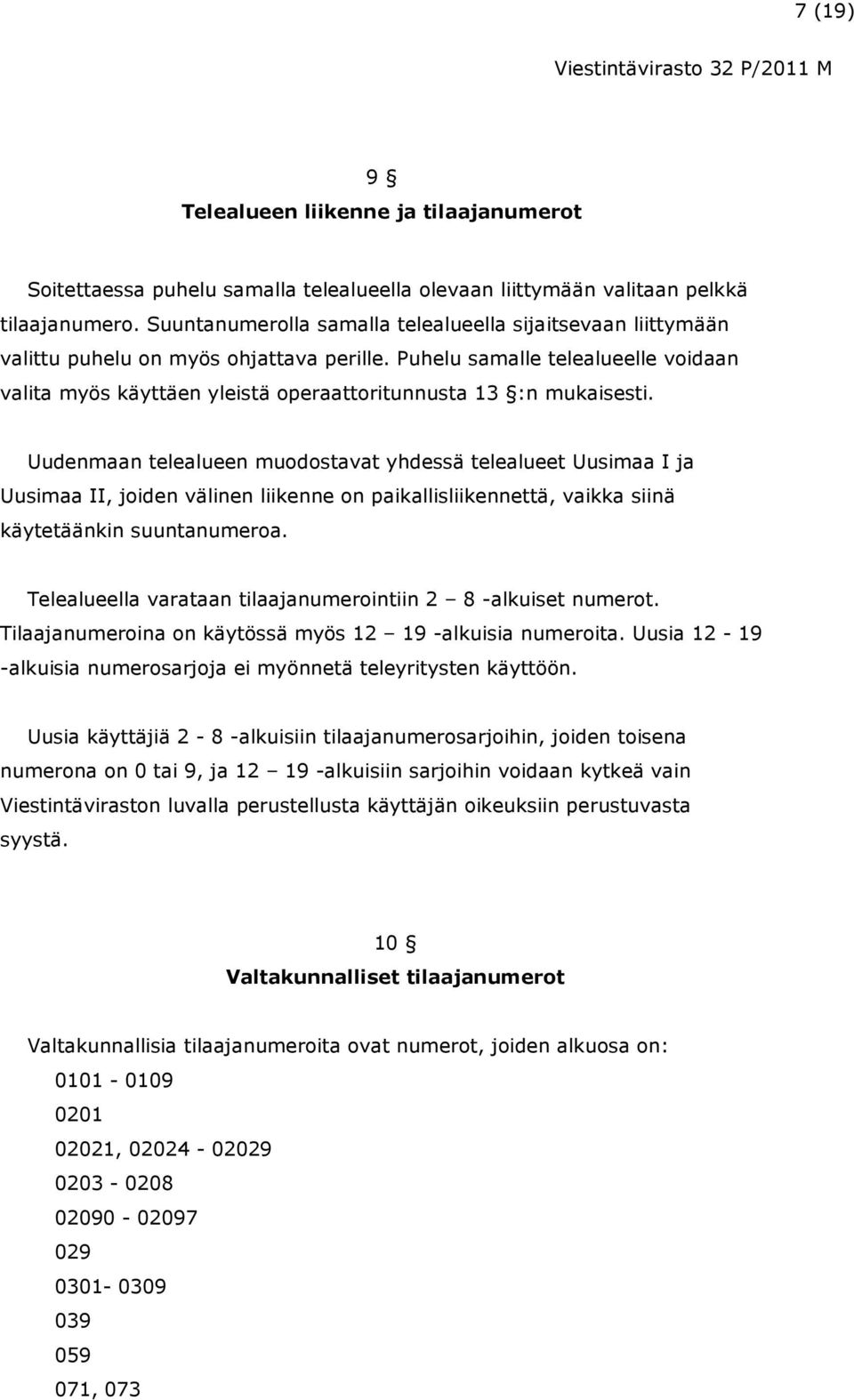 7 (19)

Viestintävirasto 32 P/2011 M

9 §

Telealueen liikenne ja tilaajanumerot

Soitettaessa puhelu samalla telealueella olevaan liittymään valitaan pelkkä tilaajanumero. Suuntanumerolla samalla telealueella sijaitsevaan liittymään valittu puhelu on myös ohjattava perille. Puhelu samalle telealueelle voidaan valita myös käyttäen yleistä operaattoritunnusta 13 §:n mukaisesti.

Uudenmaan telealueen muodostavat yhdessä telealueet Uusimaa I ja Uusimaa II, joiden välinen liikenne on paikallisliikennettä, vaikka siinä käytetäänkin suuntanumeroa.

Telealueella varataan tilaajanumerointiin 2 – 8 -alkuiset numerot. Tilaajanumeroina on käytössä myös 12 – 19 -alkuisia numeroita. Uusia 12 - 19 -alkuisia numerosarjoja ei myönnetä teleyritysten käyttöön.

Uusia käyttäjiä 2 - 8 -alkuisiin tilaajanumerosarjoihin, joiden toisena numerona on 0 tai 9, ja 12 – 19 -alkuisiin sarjoihin voidaan kytkeä vain Viestintäviraston luvalla perustellusta käyttäjän oikeuksiin perustuvasta syystä.

10 §

Valtakunnalliset tilaajanumerot

Valtakunnallisia tilaajanumeroita ovat numerot, joiden alkuosa on:

0101 - 0109

0201

02021, 02024 - 02029

0203 - 0208

02090 - 02097

029

0301- 0309

039

059

071, 073